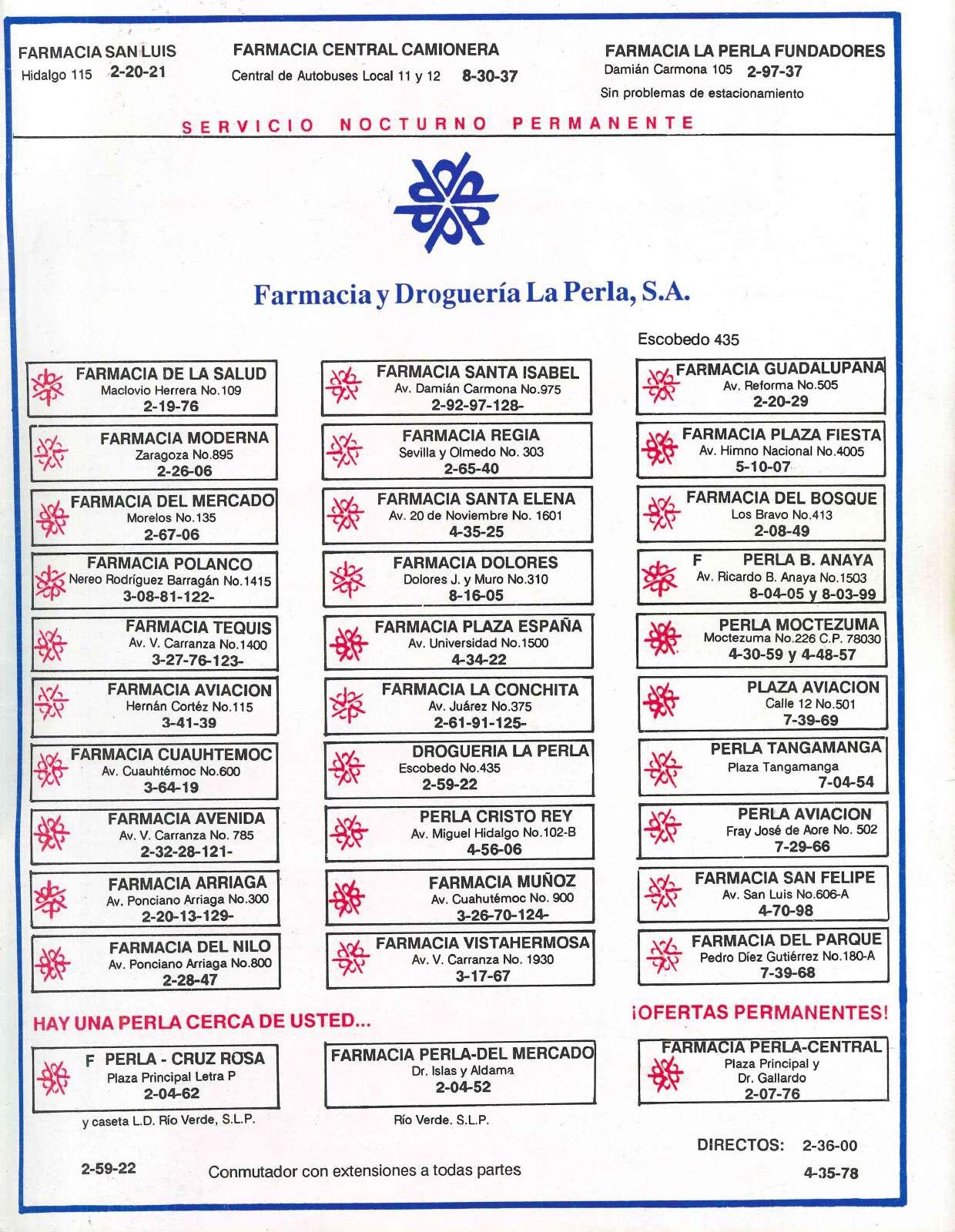 FARMACIA SAN LUIS
Hidalgo 115 2-20-21

FARMACIA CENTRAL CAMIONERA
Central de Autobuses Local 11 y 12 8-30-37

FARMACIA LA PERLA FUNDADORES
Damián Carmona 105 2-97-37
Sin problemas de estacionamiento

SERVICIO NOCTURNO PERMANENTE

Farmacia y Droguería La Perla, S.A.

Escobedo 435

FARMACIA DE LA SALUD
Maclovio Herrera No.109
2-19-76

FARMACIA MODERNA
Zaragoza No.895
2-26-06

FARMACIA DEL MERCADO
Morelos No.135
2-67-06

FARMACIA POLANCO
Nereo Rodríguez Barragán No.1415
3-08-81-122-

FARMACIA TEQUIS
Av. V. Carranza No.1400
3-27-76-123-

FARMACIA AVIACION
Hernán Cortéz No.115
3-41-39

FARMACIA CUAUHTEMOC
Av. Cuauhtémoc No.600
3-64-19

FARMACIA AVENIDA
Av. V. Carranza No. 785
2-32-28-121-

FARMACIA ARRIAGA
Av. Ponciano Arriaga No.300
2-20-13-129-

FARMACIA DEL NILO
Av. Ponciano Arriaga No.800
2-28-47

FARMACIA SANTA ISABEL
Av. Damián Carmona No.975
2-92-97-128-

FARMACIA REGIA
Sevilla y Olmedo No. 303
2-65-40

FARMACIA SANTA ELENA
Av. 20 de Noviembre No. 1601
4-35-25

FARMACIA DOLORES
Dolores J. y Muro No.310
8-16-05

FARMACIA PLAZA ESPAÑA
Av. Universidad No.1500
4-34-22

FARMACIA LA CONCHITA
Av. Juárez No.375
2-61-91-125-

DROGUERIA LA PERLA
Escobedo No.435
2-59-22

PERLA CRISTO REY
Av. Miguel Hidalgo No.102-B
4-56-06

FARMACIA MUÑOZ
Av. Cuahutémoc No. 900
3-26-70-124-

FARMACIA VISTAHERMOSA
Av. V. Carranza No. 1930
3-17-67

FARMACIA GUADALUPANA
Av. Reforma No.505
2-20-29

FARMACIA PLAZA FIESTA
Av. Himno Nacional No.4005
5-10-07

FARMACIA DEL BOSQUE
Los Bravo No.413
2-08-49

F PERLA B. ANAYA
Av. Ricardo B. Anaya No.1503
8-04-05 y 8-03-99

PERLA MOCTEZUMA
Moctezuma No.226 C.P. 78030
4-30-59 y 4-48-57

PLAZA AVIACION
Calle 12 No.501
7-39-69

PERLA TANGAMANGA
Plaza Tangamanga
7-04-54

PERLA AVIACION
Fray José de Aore No. 502
7-29-66

FARMACIA SAN FELIPE
Av. San Luis No.606-A
4-70-98

FARMACIA DEL PARQUE
Pedro Díez Gutiérrez No.180-A
7-39-68

HAY UNA PERLA CERCA DE USTED...

¡OFERTAS PERMANENTES!

F PERLA - CRUZ ROSA
Plaza Principal Letra P
2-04-62
y caseta L.D. Río Verde, S.L.P.

FARMACIA PERLA-DEL MERCADO
Dr. Islas y Aldama
2-04-52
Río Verde. S.L.P.

FARMACIA PERLA-CENTRAL
Plaza Principal y
Dr. Gallardo
2-07-76

DIRECTOS: 2-36-00
4-35-78

2-59-22 Conmutador con extensiones a todas partes